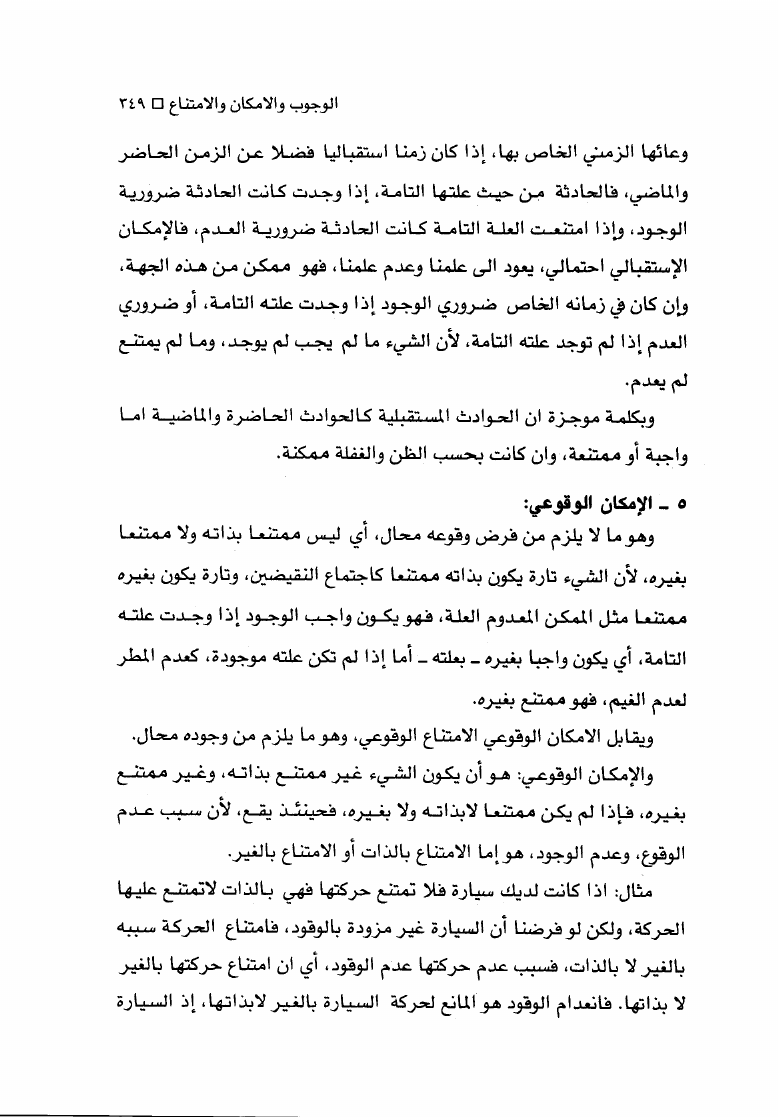 الوجوب والامكان والامتناع □ ٣٤٩

وعائها الزمني الخاص بها، إذا كان زمنا استقباليا فضلا عن الزمن الحاضر والماضي، فالحادثة من حيث علتها التامة، إذا وجدت كانت الحادثة ضرورية الوجود، وإذا امتنعت العلة التامة كانت الحادثة ضرورية العدم، فالإمكان الإستقبالي احتمالي، يعود الى علمنا وعدم علمنا، فهو ممكن من هذه الجهة، وإن كان في زمانه الخاص ضروري الوجود إذا وجدت علته التامة، أو ضروري العدم إذا لم توجد علته التامة، لأن الشيء ما لم يجب لم يوجد، وما لم يمتنع لم يعدم.

وبكلمة موجزة ان الحوادث المستقبلية كالحوادث الحاضرة والماضية اما واجبة أو ممتنعة، وان كانت بحسب الظن والغفلة ممكنة.

٥ ـ الإمكان الوقوعي:

وهو ما لا يلزم من فرض وقوعه محال، أي ليس ممتنعا بذاته ولا ممتنعا بغيره، لأن الشيء تارة يكون بذاته ممتنعا كاجتماع النقيضين، وتارة يكون بغيره ممتنعا مثل الممكن المعدوم العلة، فهو يكون واجب الوجود إذا وجدت علته التامة، أي يكون واجبا بغيره ـ بعلته ـ أما إذا لم تكن علته موجودة، كعدم المطر لعدم الغيم، فهو ممتنع بغيره.

ويقابل الامكان الوقوعي الامتناع الوقوعي، وهو ما يلزم من وجوده محال.

والإمكان الوقوعي: هو أن يكون الشيء غير ممتنع بذاته، وغير ممتنع بغيره، فإذا لم يكن ممتنعا لابذاته ولا بغيره، فحينئذ يقع، لأن سبب عدم الوقوع، وعدم الوجود، هو إما الامتناع بالذات أو الامتناع بالغير.

مثال: اذا كانت لديك سيارة فلا تمتنع حركتها فهي بالذات لاتمتنع عليها الحركة، ولكن لو فرضنا أن السيارة غير مزودة بالوقود، فامتناع الحركة سببه بالغير لا بالذات، فسبب عدم حركتها عدم الوقود، أي ان امتناع حركتها بالغير لا بذاتها. فانعدام الوقود هو المانع لحركة السيارة بالغير لابذاتها، إذ السيارة